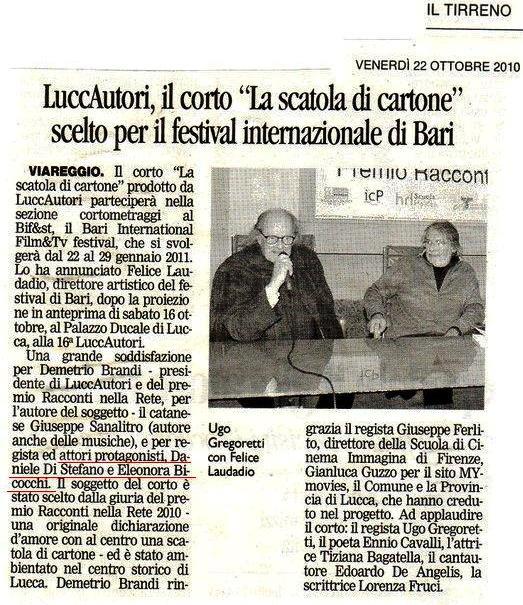 IL TIRRENO

VENERDÌ 22 OTTOBRE 2010

LuccAutori, il corto "La scatola di cartone" scelto per il festival internazionale di Bari

VIAREGGIO. Il corto "La scatola di cartone" prodotto da LuccAutori parteciperà nella sezione cortometraggi al Bif&st, il Bari International Film&Tv festival, che si svolgerà dal 22 al 29 gennaio 2011. Lo ha annunciato Felice Laudadio, direttore artistico del festival di Bari, dopo la proiezione in anteprima di sabato 16 ottobre, al Palazzo Ducale di Lucca, alla 16ª LuccAutori.

Una grande soddisfazione per Demetrio Brandi - presidente di LuccAutori e del premio Racconti nella Rete, per l'autore del soggetto - il catanese Giuseppe Sanalitro (autore anche delle musiche), e per regista ed attori protagonisti, Daniele Di Stefano e Eleonora Bicocchi. Il soggetto del corto è stato scelto dalla giuria del premio Racconti nella Rete 2010 - una originale dichiarazione d'amore con al centro una scatola di cartone - ed è stato ambientato nel centro storico di Lucca. Demetrio Brandi ringrazia il regista Giuseppe Ferlito, direttore della Scuola di Cinema Immagina di Firenze, Gianluca Guzzo per il sito MYmovies, il Comune e la Provincia di Lucca, che hanno creduto nel progetto. Ad applaudire il corto: il regista Ugo Gregoretti, il poeta Ennio Cavalli, l'attrice Tiziana Bagatella, il cantautore Edoardo De Angelis, la scrittrice Lorenza Fruci.

Premio Racconti
icP

Ugo Gregoretti con Felice Laudadio